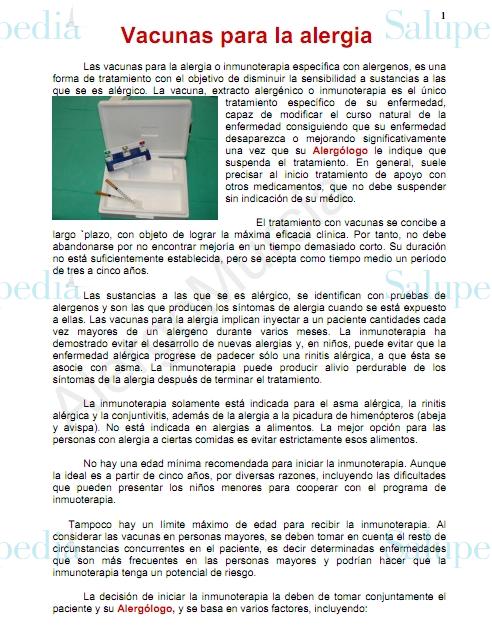 1

pedia Salupe

Vacunas para la alergia

Las vacunas para la alergia o inmunoterapia específica con alergenos, es una forma de tratamiento con el objetivo de disminuir la sensibilidad a sustancias a las que se es alérgico. La vacuna, extracto alergénico o inmunoterapia es el único tratamiento específico de su enfermedad, capaz de modificar el curso natural de la enfermedad consiguiendo que su enfermedad desaparezca o mejorando significativamente una vez que su Alergólogo le indique que suspenda el tratamiento. En general, suele precisar al inicio tratamiento de apoyo con otros medicamentos, que no debe suspender sin indicación de su médico.

El tratamiento con vacunas se concibe a largo `plazo, con objeto de lograr la máxima eficacia clínica. Por tanto, no debe abandonarse por no encontrar mejoría en un tiempo demasiado corto. Su duración no está suficientemente establecida, pero se acepta como tiempo medio un período de tres a cinco años.

pedia Salupe

Las sustancias a las que se es alérgico, se identifican con pruebas de alergenos y son las que producen los síntomas de alergia cuando se está expuesto a ellas. Las vacunas para la alergia implican inyectar a un paciente cantidades cada vez mayores de un alergeno durante varios meses. La inmunoterapia ha demostrado evitar el desarrollo de nuevas alergias y, en niños, puede evitar que la enfermedad alérgica progrese de padecer sólo una rinitis alérgica, a que ésta se asocie con asma. La inmunoterapia puede producir alivio perdurable de los síntomas de la alergia después de terminar el tratamiento.

La inmunoterapia solamente está indicada para el asma alérgica, la rinitis alérgica y la conjuntivitis, además de la alergia a la picadura de himenópteros (abeja y avispa). No está indicada en alergias a alimentos. La mejor opción para las personas con alergia a ciertas comidas es evitar estrictamente esos alimentos.

No hay una edad mínima recomendada para iniciar la inmunoterapia. Aunque la ideal es a partir de cinco años, por diversas razones, incluyendo las dificultades que pueden presentar los niños menores para cooperar con el programa de inmuoterapia.

Tampoco hay un límite máximo de edad para recibir la inmunoterapia. Al considerar las vacunas en personas mayores, se deben tomar en cuenta el resto de circunstancias concurrentes en el paciente, es decir determinadas enfermedades que son más frecuentes en las personas mayores y podrían hacer que la inmunoterapia tenga un potencial de riesgo.

pedia Salupe

La decisión de iniciar la inmunoterapia la deben de tomar conjuntamente el paciente y su Alergólogo, y se basa en varios factores, incluyendo: